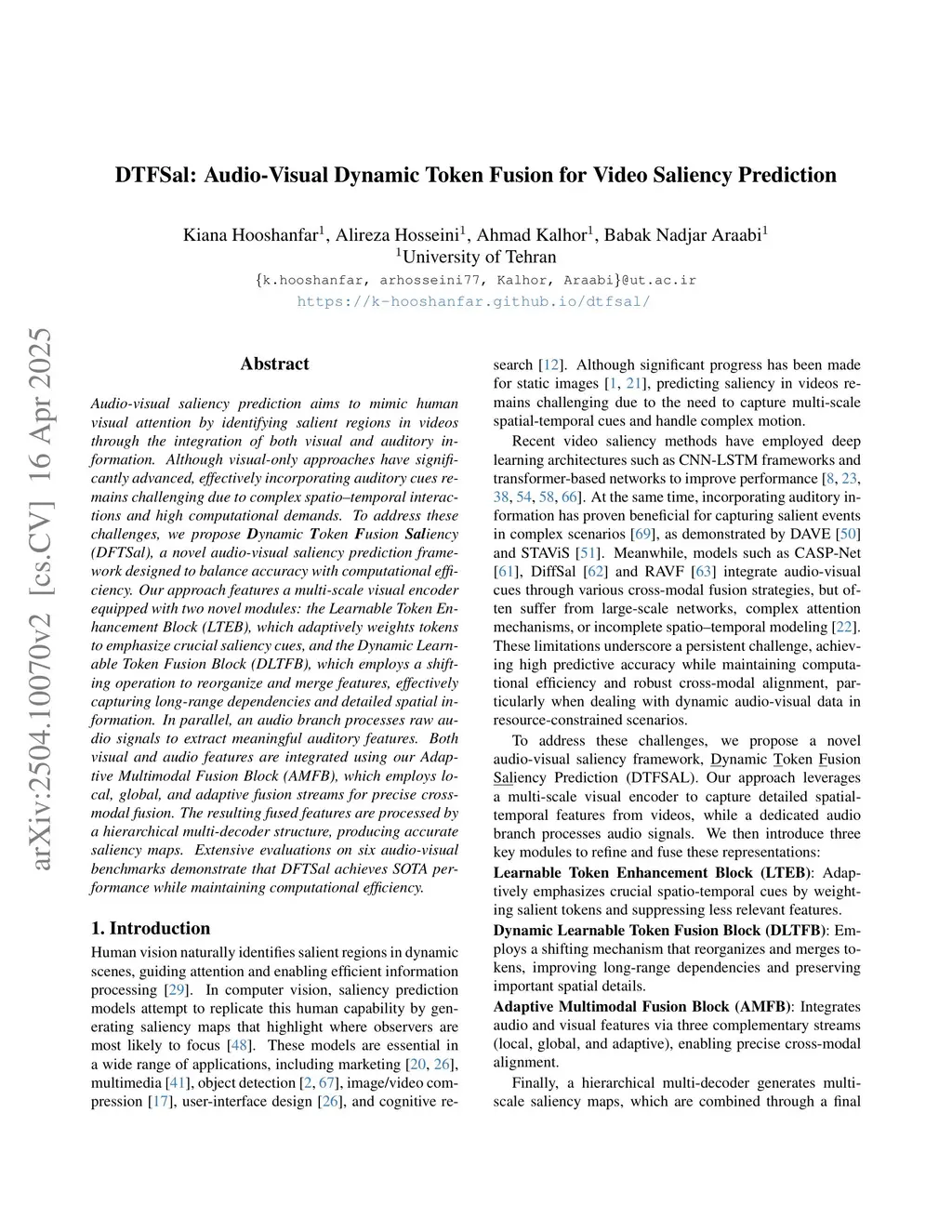 arXiv:2504.10070v2 [cs.CV] 16 Apr 2025

DTFSal: Audio-Visual Dynamic Token Fusion for Video Saliency Prediction

Kiana Hooshanfar$^1$, Alireza Hosseini$^1$, Ahmad Kalhor$^1$, Babak Nadjar Araabi$^1$
$^1$University of Tehran
{k.hooshanfar, arhosseini77, Kalhor, Araabi}@ut.ac.ir
https://k-hooshanfar.github.io/dtfsal/

Abstract

Audio-visual saliency prediction aims to mimic human visual attention by identifying salient regions in videos through the integration of both visual and auditory information. Although visual-only approaches have significantly advanced, effectively incorporating auditory cues remains challenging due to complex spatio–temporal interactions and high computational demands. To address these challenges, we propose Dynamic Token Fusion Saliency (DFTSal), a novel audio-visual saliency prediction framework designed to balance accuracy with computational efficiency. Our approach features a multi-scale visual encoder equipped with two novel modules: the Learnable Token Enhancement Block (LTEB), which adaptively weights tokens to emphasize crucial saliency cues, and the Dynamic Learnable Token Fusion Block (DLTFB), which employs a shifting operation to reorganize and merge features, effectively capturing long-range dependencies and detailed spatial information. In parallel, an audio branch processes raw audio signals to extract meaningful auditory features. Both visual and audio features are integrated using our Adaptive Multimodal Fusion Block (AMFB), which employs local, global, and adaptive fusion streams for precise cross-modal fusion. The resulting fused features are processed by a hierarchical multi-decoder structure, producing accurate saliency maps. Extensive evaluations on six audio-visual benchmarks demonstrate that DFTSal achieves SOTA performance while maintaining computational efficiency.

1. Introduction

Human vision naturally identifies salient regions in dynamic scenes, guiding attention and enabling efficient information processing [29]. In computer vision, saliency prediction models attempt to replicate this human capability by generating saliency maps that highlight where observers are most likely to focus [48]. These models are essential in a wide range of applications, including marketing [20, 26], multimedia [41], object detection [2, 67], image/video compression [17], user-interface design [26], and cognitive research [12]. Although significant progress has been made for static images [1, 21], predicting saliency in videos remains challenging due to the need to capture multi-scale spatial-temporal cues and handle complex motion.

Recent video saliency methods have employed deep learning architectures such as CNN-LSTM frameworks and transformer-based networks to improve performance [8, 23, 38, 54, 58, 66]. At the same time, incorporating auditory information has proven beneficial for capturing salient events in complex scenarios [69], as demonstrated by DAVE [50] and STAViS [51]. Meanwhile, models such as CASP-Net [61], DiffSal [62] and RAVF [63] integrate audio-visual cues through various cross-modal fusion strategies, but often suffer from large-scale networks, complex attention mechanisms, or incomplete spatio–temporal modeling [22]. These limitations underscore a persistent challenge, achieving high predictive accuracy while maintaining computational efficiency and robust cross-modal alignment, particularly when dealing with dynamic audio-visual data in resource-constrained scenarios.

To address these challenges, we propose a novel audio-visual saliency framework, Dynamic Token Fusion Saliency Prediction (DTFSAL). Our approach leverages a multi-scale visual encoder to capture detailed spatial-temporal features from videos, while a dedicated audio branch processes audio signals. We then introduce three key modules to refine and fuse these representations:

Learnable Token Enhancement Block (LTEB): Adaptively emphasizes crucial spatio-temporal cues by weighting salient tokens and suppressing less relevant features.

Dynamic Learnable Token Fusion Block (DLTFB): Employs a shifting mechanism that reorganizes and merges tokens, improving long-range dependencies and preserving important spatial details.

Adaptive Multimodal Fusion Block (AMFB): Integrates audio and visual features via three complementary streams (local, global, and adaptive), enabling precise cross-modal alignment.

Finally, a hierarchical multi-decoder generates multi-scale saliency maps, which are combined through a final